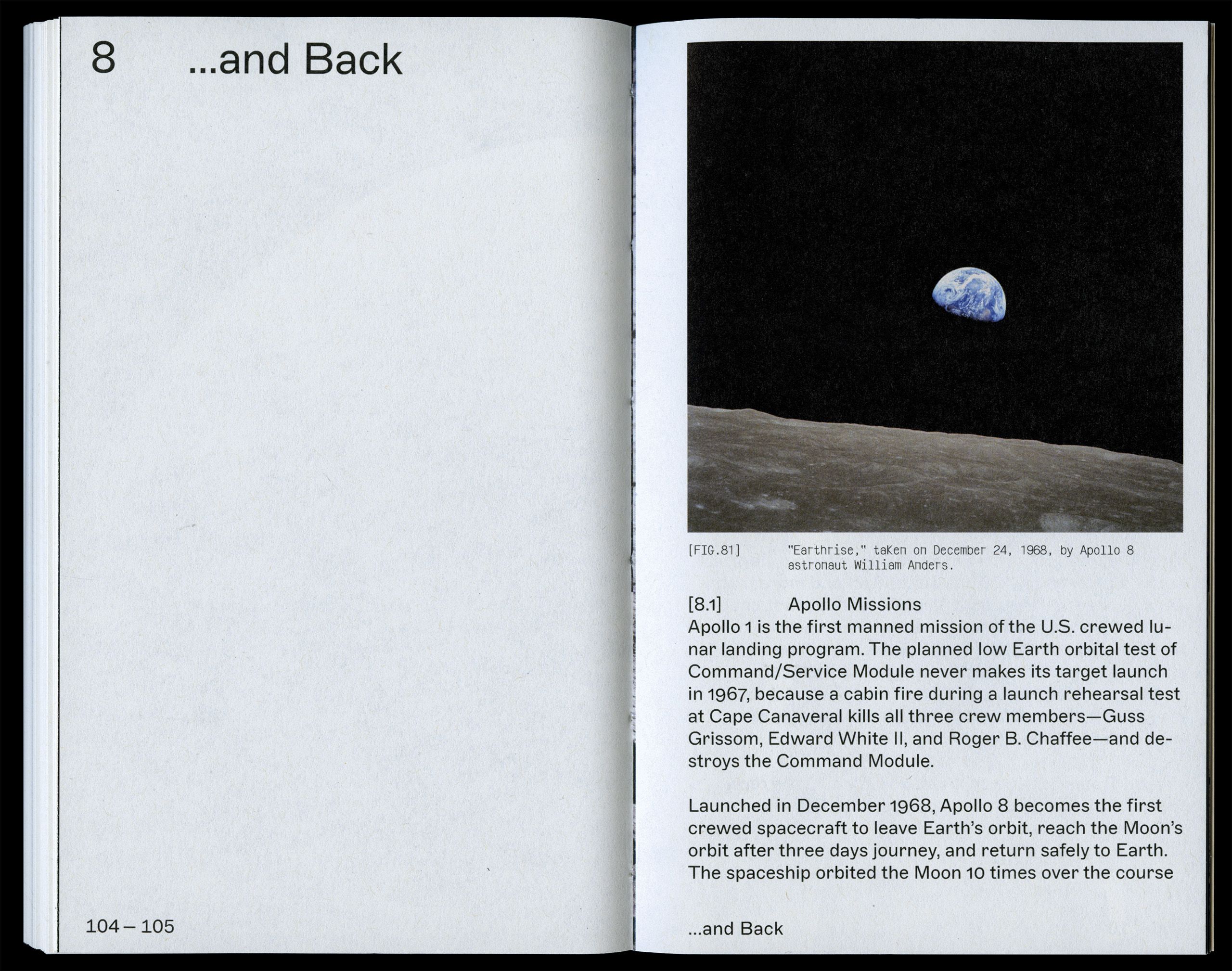 8 ...and Back

104 – 105

[FIG.81] "Earthrise," taken on December 24, 1968, by Apollo 8 astronaut William Anders.

[8.1] Apollo Missions
Apollo 1 is the first manned mission of the U.S. crewed lunar landing program. The planned low Earth orbital test of Command/Service Module never makes its target launch in 1967, because a cabin fire during a launch rehearsal test at Cape Canaveral kills all three crew members—Guss Grissom, Edward White II, and Roger B. Chaffee—and destroys the Command Module.

Launched in December 1968, Apollo 8 becomes the first crewed spacecraft to leave Earth's orbit, reach the Moon's orbit after three days journey, and return safely to Earth. The spaceship orbited the Moon 10 times over the course

...and Back